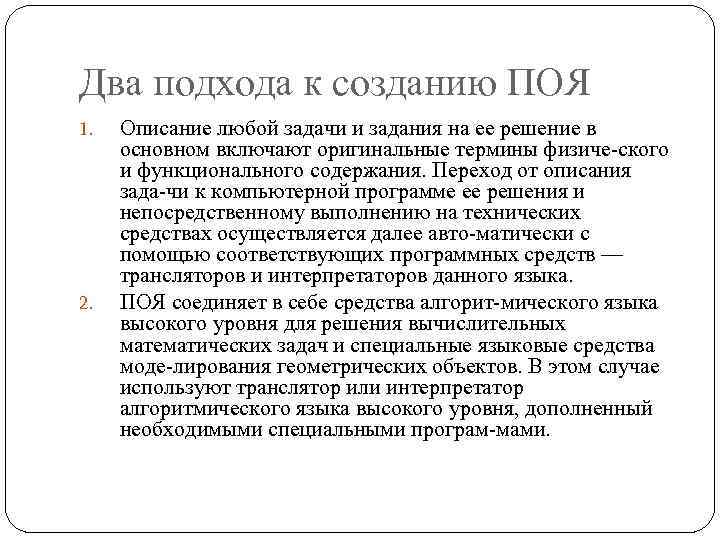 Два подхода к созданию ПОЯ

1. Описание любой задачи и задания на ее решение в основном включают оригинальные термины физиче-ского и функционального содержания. Переход от описания зада-чи к компьютерной программе ее решения и непосредственному выполнению на технических средствах осуществляется далее авто-матически с помощью соответствующих программных средств — трансляторов и интерпретаторов данного языка.

2. ПОЯ соединяет в себе средства алгорит-мического языка высокого уровня для решения вычислительных математических задач и специальные языковые средства моде-лирования геометрических объектов. В этом случае используют транслятор или интерпретатор алгоритмического языка высокого уровня, дополненный необходимыми специальными програм-мами.